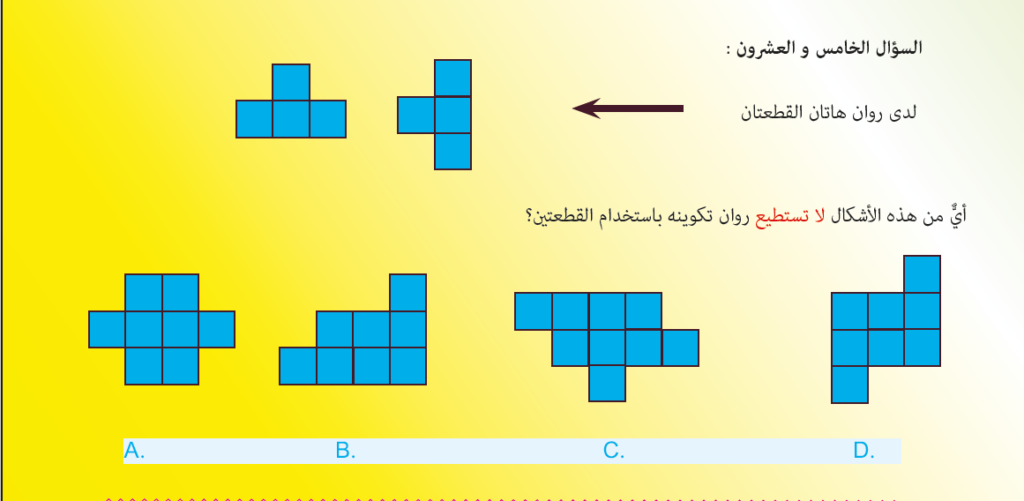 السؤال الخامس و العشرون :

لدى روان هاتان القطعتان

أيٌّ من هذه الأشكال لا تستطيع روان تكوينه باستخدام القطعتين؟

A.

B.

C.

D.